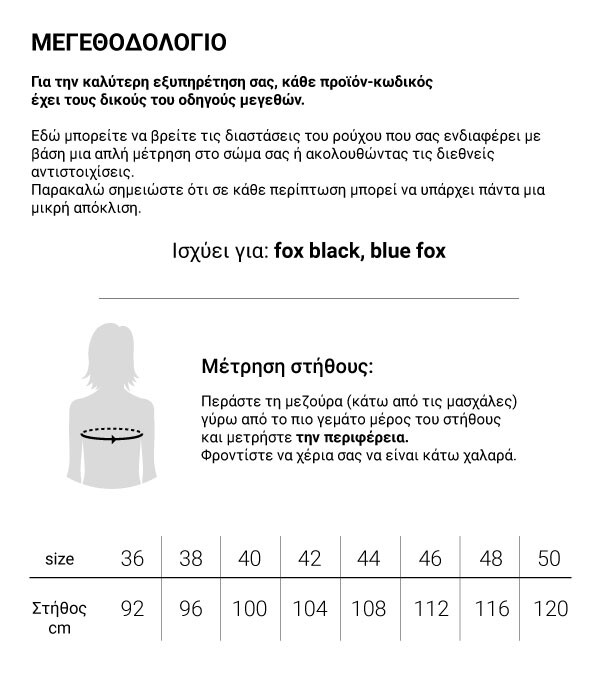 ΜΕΓΕΘΟΔΟΛΟΓΙΟ

Για την καλύτερη εξυπηρέτηση σας, κάθε προϊόν-κωδικός έχει τους δικούς του οδηγούς μεγεθών.

Εδώ μπορείτε να βρείτε τις διαστάσεις του ρούχου που σας ενδιαφέρει με βάση μια απλή μέτρηση στο σώμα σας ή ακολουθώντας τις διεθνείς αντιστοιχίσεις.
Παρακαλώ σημειώστε ότι σε κάθε περίπτωση μπορεί να υπάρχει πάντα μια μικρή απόκλιση.

Ισχύει για: fox black, blue fox

Μέτρηση στήθους:

Περάστε τη μεζούρα (κάτω από τις μασχάλες) γύρω από το πιο γεμάτο μέρος του στήθους και μετρήστε την περιφέρεια.
Φροντίστε να χέρια σας να είναι κάτω χαλαρά.

| size | 36 | 38 | 40 | 42 | 44 | 46 | 48 | 50 |
|---|---|---|---|---|---|---|---|---|
| Στήθος cm | 92 | 96 | 100 | 104 | 108 | 112 | 116 | 120 |